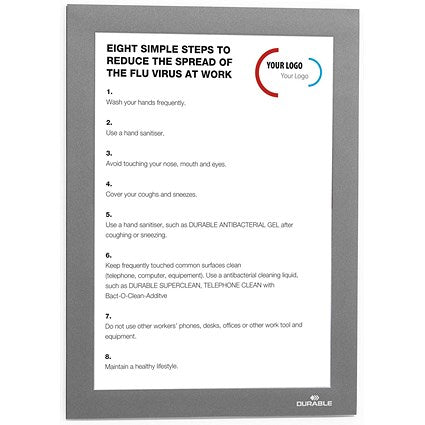 EIGHT SIMPLE STEPS TO REDUCE THE SPREAD OF THE FLU VIRUS AT WORK

YOUR LOGO
Your Logo

1.
Wash your hands frequently.

2.
Use a hand sanitiser.

3.
Avoid touching your nose, mouth and eyes.

4.
Cover your coughs and sneezes.

5.
Use a hand sanitiser, such as DURABLE ANTIBACTERIAL GEL after coughing or sneezing.

6.
Keep frequently touched common surfaces clean (telephone, computer, equipement). Use a antibacterial cleaning liquid, such as DURABLE SUPERCLEAN, TELEPHONE CLEAN with Bact-O-Clean-Additve

7.
Do not use other workers' phones, desks, offices or other work tool and equipment.

8.
Maintain a healthy lifestyle.

DURABLE